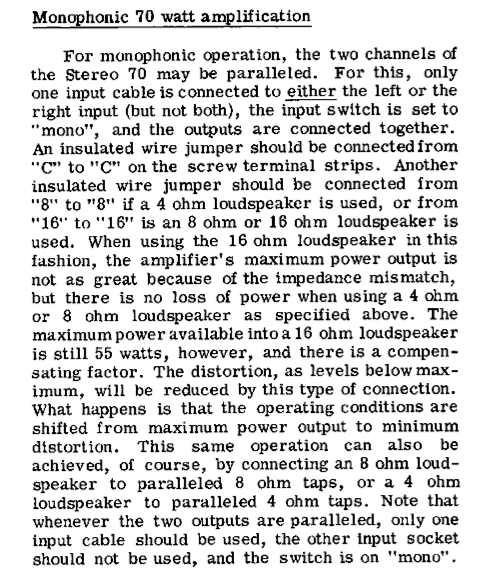 Monophonic 70 watt amplification

For monophonic operation, the two channels of the Stereo 70 may be paralleled. For this, only one input cable is connected to either the left or the right input (but not both), the input switch is set to "mono", and the outputs are connected together. An insulated wire jumper should be connected from "C" to "C" on the screw terminal strips. Another insulated wire jumper should be connected from "8" to "8" if a 4 ohm loudspeaker is used, or from "16" to "16" is an 8 ohm or 16 ohm loudspeaker is used. When using the 16 ohm loudspeaker in this fashion, the amplifier's maximum power output is not as great because of the impedance mismatch, but there is no loss of power when using a 4 ohm or 8 ohm loudspeaker as specified above. The maximum power available into a 16 ohm loudspeaker is still 55 watts, however, and there is a compensating factor. The distortion, as levels below maximum, will be reduced by this type of connection. What happens is that the operating conditions are shifted from maximum power output to minimum distortion. This same operation can also be achieved, of course, by connecting an 8 ohm loudspeaker to paralleled 8 ohm taps, or a 4 ohm loudspeaker to paralleled 4 ohm taps. Note that whenever the two outputs are paralleled, only one input cable should be used, the other input socket should not be used, and the switch is on "mono".